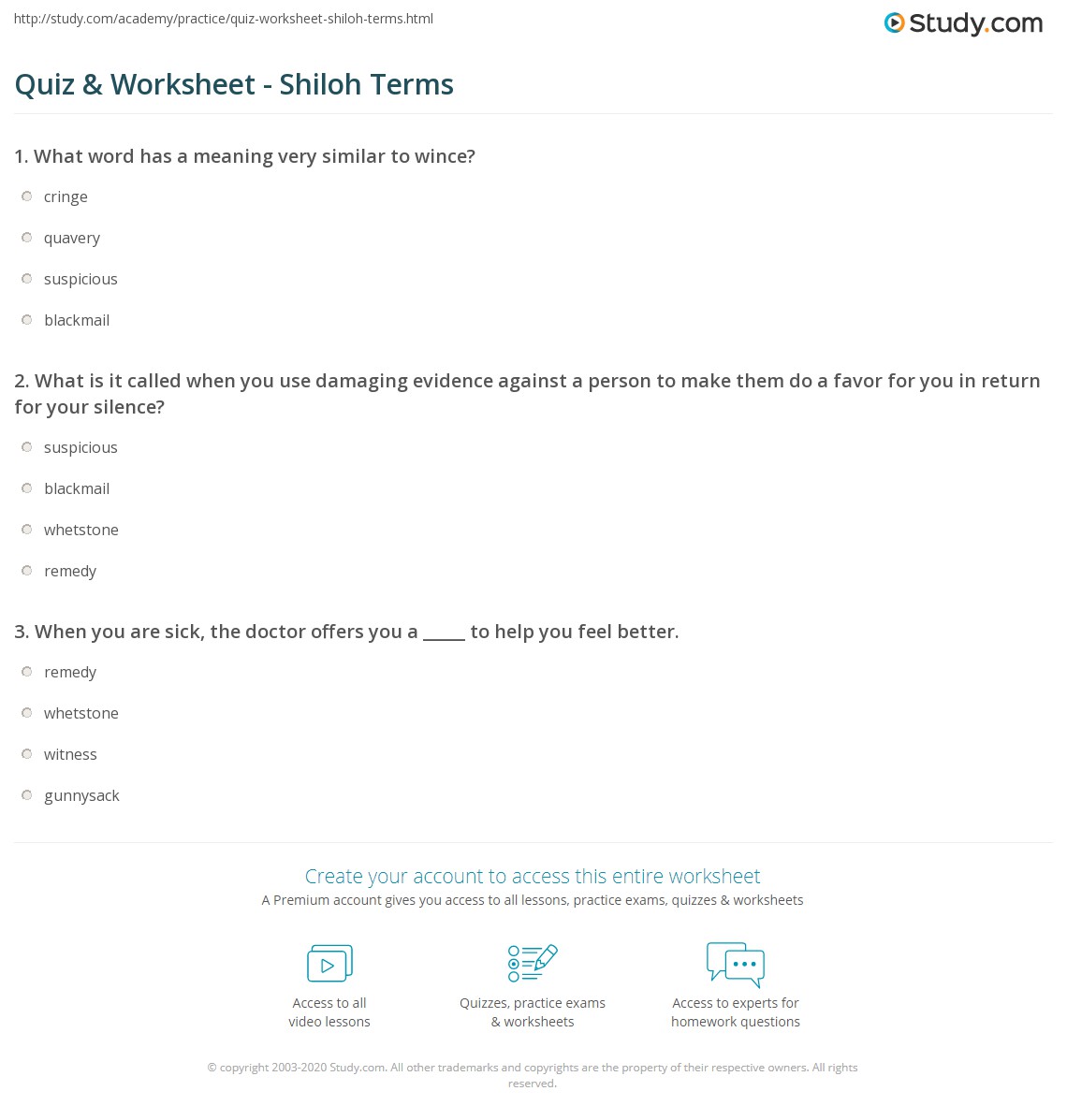 http://study.com/academy/practice/quiz-worksheet-shiloh-terms.html

Study.com

Quiz & Worksheet - Shiloh Terms

1. What word has a meaning very similar to wince?

cringe

quavery

suspicious

blackmail

2. What is it called when you use damaging evidence against a person to make them do a favor for you in return for your silence?

suspicious

blackmail

whetstone

remedy

3. When you are sick, the doctor offers you a _____ to help you feel better.

remedy

whetstone

witness

gunnysack

Create your account to access this entire worksheet

A Premium account gives you access to all lessons, practice exams, quizzes & worksheets

Access to all video lessons

Quizzes, practice exams & worksheets

Access to experts for homework questions

© copyright 2003-2020 Study.com. All other trademarks and copyrights are the property of their respective owners. All rights reserved.